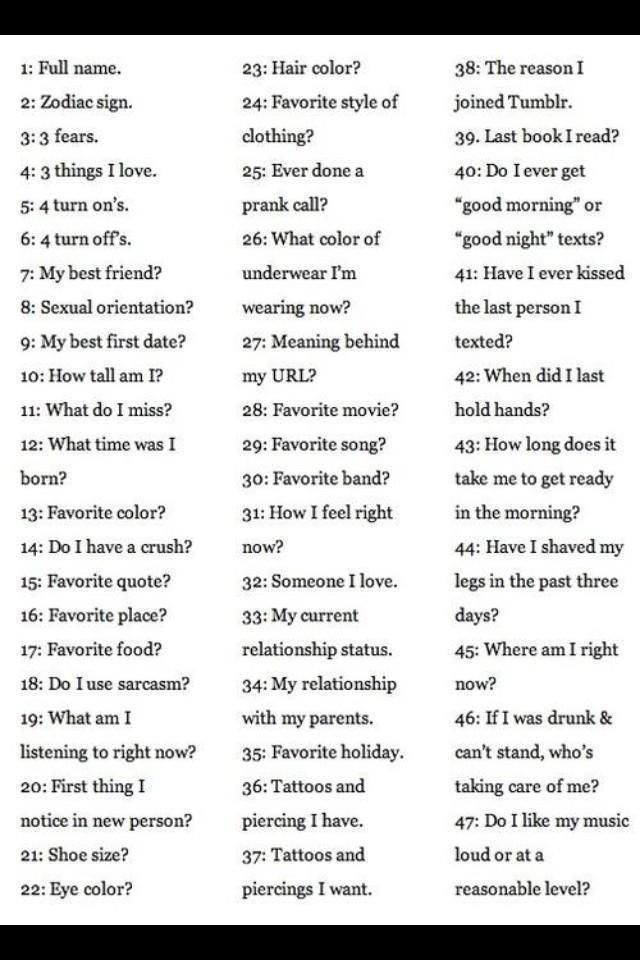 1: Full name.
2: Zodiac sign.
3: 3 fears.
4: 3 things I love.
5: 4 turn on's.
6: 4 turn off's.
7: My best friend?
8: Sexual orientation?
9: My best first date?
10: How tall am I?
11: What do I miss?
12: What time was I born?
13: Favorite color?
14: Do I have a crush?
15: Favorite quote?
16: Favorite place?
17: Favorite food?
18: Do I use sarcasm?
19: What am I listening to right now?
20: First thing I notice in new person?
21: Shoe size?
22: Eye color?

23: Hair color?
24: Favorite style of clothing?
25: Ever done a prank call?
26: What color of underwear I'm wearing now?
27: Meaning behind my URL?
28: Favorite movie?
29: Favorite song?
30: Favorite band?
31: How I feel right now?
32: Someone I love.
33: My current relationship status.
34: My relationship with my parents.
35: Favorite holiday.
36: Tattoos and piercing I have.
37: Tattoos and piercings I want.

38: The reason I joined Tumblr.
39. Last book I read?
40: Do I ever get "good morning" or "good night" texts?
41: Have I ever kissed the last person I texted?
42: When did I last hold hands?
43: How long does it take me to get ready in the morning?
44: Have I shaved my legs in the past three days?
45: Where am I right now?
46: If I was drunk & can't stand, who's taking care of me?
47: Do I like my music loud or at a reasonable level?